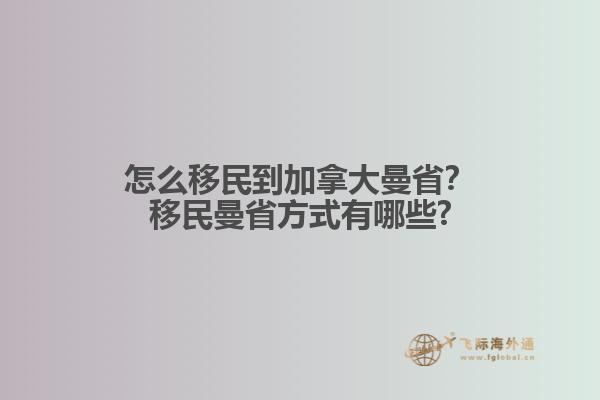 怎么移民到加拿大曼省？
移民曼省方式有哪些？

飞际海外通
www.fglobal.cn